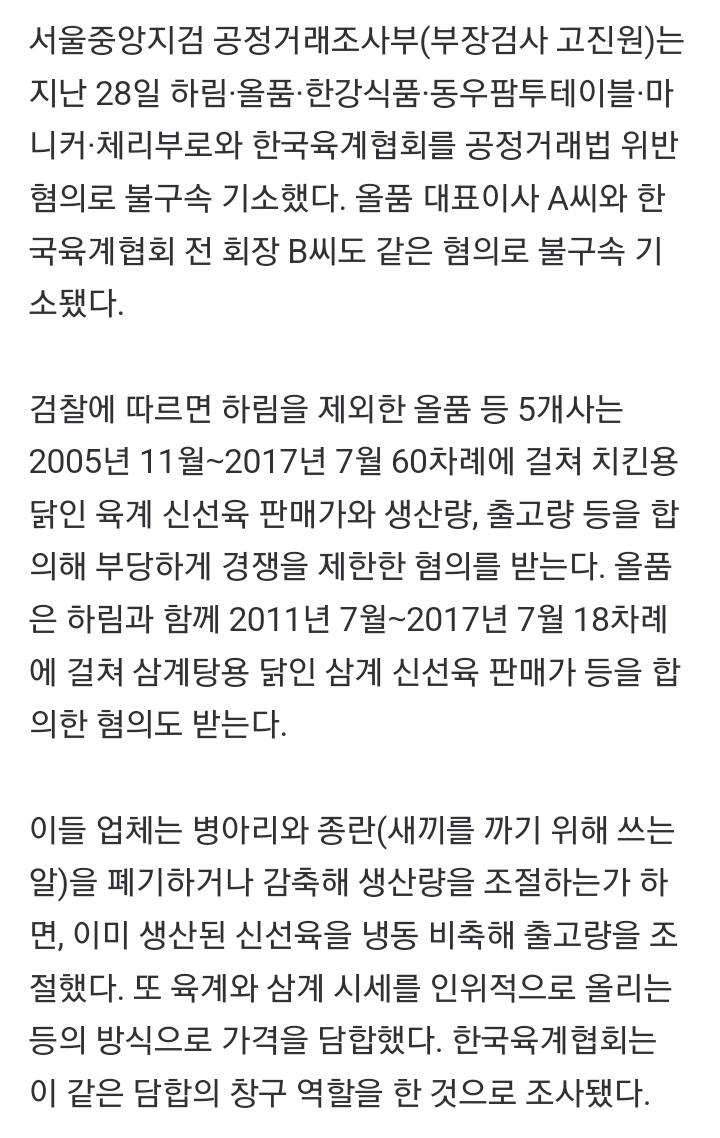 서울중앙지검 공정거래조사부(부장검사 고진원)는 지난 28일 하림·올품·한강식품·동우팜투테이블·마니커·체리부로와 한국육계협회를 공정거래법 위반 혐의로 불구속 기소했다. 올품 대표이사 A씨와 한국육계협회 전 회장 B씨도 같은 혐의로 불구속 기소됐다.

검찰에 따르면 하림을 제외한 올품 등 5개사는 2005년 11월~2017년 7월 60차례에 걸쳐 치킨용 닭인 육계 신선육 판매가와 생산량, 출고량 등을 합의해 부당하게 경쟁을 제한한 혐의를 받는다. 올품은 하림과 함께 2011년 7월~2017년 7월 18차례에 걸쳐 삼계탕용 닭인 삼계 신선육 판매가 등을 합의한 혐의도 받는다.

이들 업체는 병아리와 종란(새끼를 까기 위해 쓰는 알)을 폐기하거나 감축해 생산량을 조절하는가 하면, 이미 생산된 신선육을 냉동 비축해 출고량을 조절했다. 또 육계와 삼계 시세를 인위적으로 올리는 등의 방식으로 가격을 담합했다. 한국육계협회는 이 같은 담합의 창구 역할을 한 것으로 조사됐다.